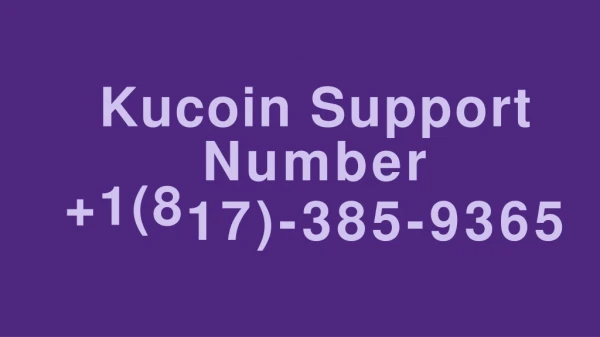 Kucoin Support Number +1(817)-385-9365